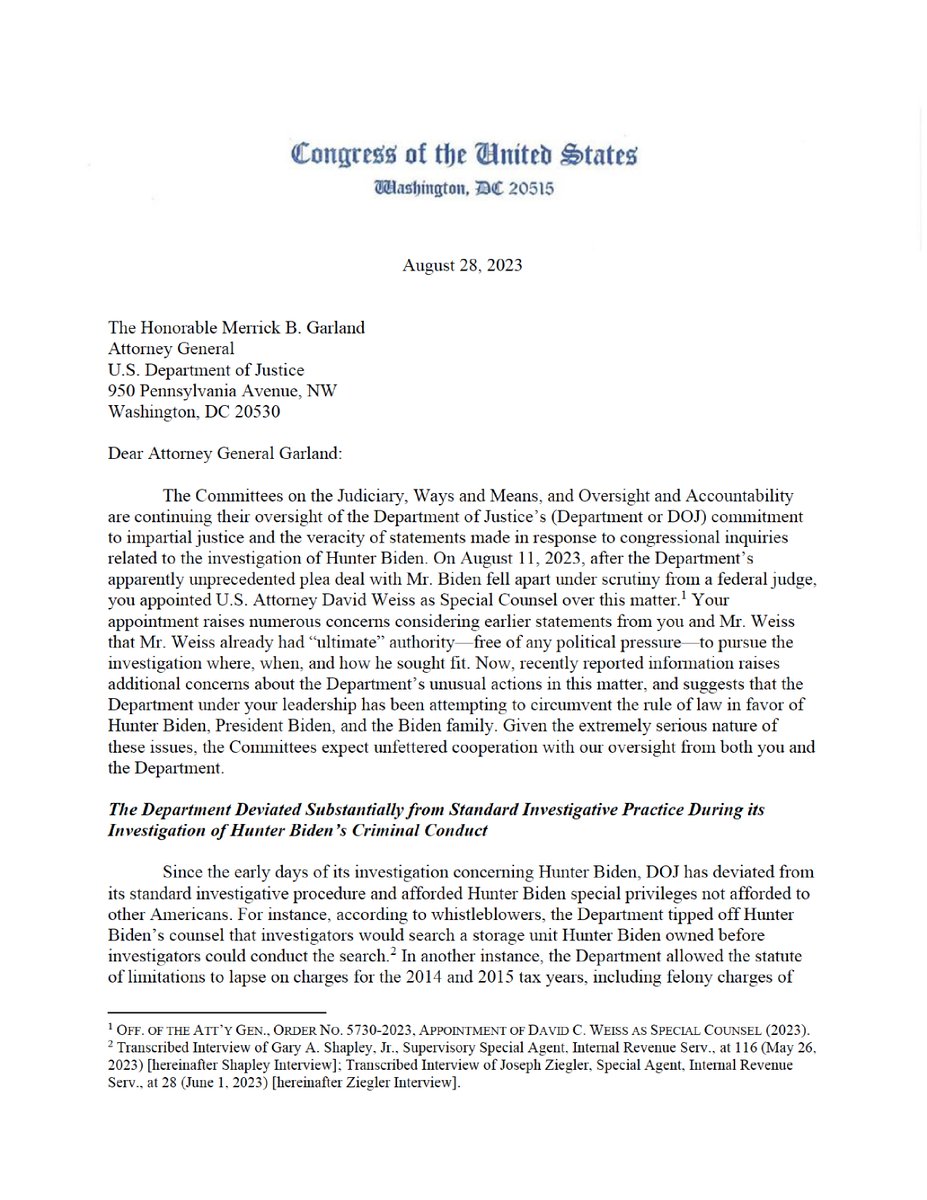 Congress of the United States
Washington, DC 20515

August 28, 2023

The Honorable Merrick B. Garland
Attorney General
U.S. Department of Justice
950 Pennsylvania Avenue, NW
Washington, DC 20530

Dear Attorney General Garland:

The Committees on the Judiciary, Ways and Means, and Oversight and Accountability are continuing their oversight of the Department of Justice's (Department or DOJ) commitment to impartial justice and the veracity of statements made in response to congressional inquiries related to the investigation of Hunter Biden. On August 11, 2023, after the Department's apparently unprecedented plea deal with Mr. Biden fell apart under scrutiny from a federal judge, you appointed U.S. Attorney David Weiss as Special Counsel over this matter.$^1$ Your appointment raises numerous concerns considering earlier statements from you and Mr. Weiss that Mr. Weiss already had "ultimate" authority—free of any political pressure—to pursue the investigation where, when, and how he sought fit. Now, recently reported information raises additional concerns about the Department's unusual actions in this matter, and suggests that the Department under your leadership has been attempting to circumvent the rule of law in favor of Hunter Biden, President Biden, and the Biden family. Given the extremely serious nature of these issues, the Committees expect unfettered cooperation with our oversight from both you and the Department.

The Department Deviated Substantially from Standard Investigative Practice During its Investigation of Hunter Biden's Criminal Conduct

Since the early days of its investigation concerning Hunter Biden, DOJ has deviated from its standard investigative procedure and afforded Hunter Biden special privileges not afforded to other Americans. For instance, according to whistleblowers, the Department tipped off Hunter Biden's counsel that investigators would search a storage unit Hunter Biden owned before investigators could conduct the search.$^2$ In another instance, the Department allowed the statute of limitations to lapse on charges for the 2014 and 2015 tax years, including felony charges of

$^1$ OFF. OF THE ATT'Y GEN., ORDER NO. 5730-2023, APPOINTMENT OF DAVID C. WEISS AS SPECIAL COUNSEL (2023).
$^2$ Transcribed Interview of Gary A. Shapley, Jr., Supervisory Special Agent, Internal Revenue Serv., at 116 (May 26, 2023) [hereinafter Shapley Interview]; Transcribed Interview of Joseph Ziegler, Special Agent, Internal Revenue Serv., at 28 (June 1, 2023) [hereinafter Ziegler Interview].